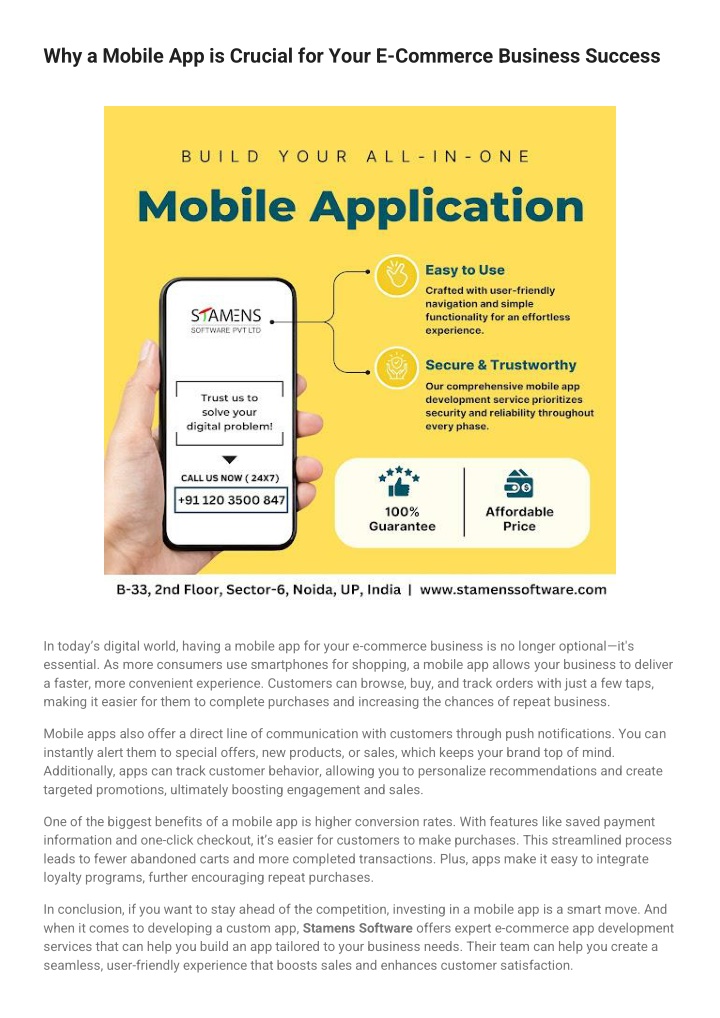 Why a Mobile App is Crucial for Your E-Commerce Business Success

BUILD YOUR ALL-IN-ONE

Mobile Application

STAMENS SOFTWARE PVT LTD

Trust us to solve your digital problem!

CALL US NOW ( 24X7)

+91 120 3500 847

Easy to Use

Crafted with user-friendly navigation and simple functionality for an effortless experience.

Secure & Trustworthy

Our comprehensive mobile app development service prioritizes security and reliability throughout every phase.

100% Guarantee

Affordable Price

B-33, 2nd Floor, Sector-6, Noida, UP, India | www.stamenssoftware.com

In today's digital world, having a mobile app for your e-commerce business is no longer optional—it's essential. As more consumers use smartphones for shopping, a mobile app allows your business to deliver a faster, more convenient experience. Customers can browse, buy, and track orders with just a few taps, making it easier for them to complete purchases and increasing the chances of repeat business.

Mobile apps also offer a direct line of communication with customers through push notifications. You can instantly alert them to special offers, new products, or sales, which keeps your brand top of mind. Additionally, apps can track customer behavior, allowing you to personalize recommendations and create targeted promotions, ultimately boosting engagement and sales.

One of the biggest benefits of a mobile app is higher conversion rates. With features like saved payment information and one-click checkout, it's easier for customers to make purchases. This streamlined process leads to fewer abandoned carts and more completed transactions. Plus, apps make it easy to integrate loyalty programs, further encouraging repeat purchases.

In conclusion, if you want to stay ahead of the competition, investing in a mobile app is a smart move. And when it comes to developing a custom app, Stamens Software offers expert e-commerce app development services that can help you build an app tailored to your business needs. Their team can help you create a seamless, user-friendly experience that boosts sales and enhances customer satisfaction.